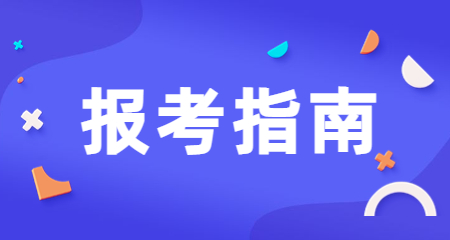 报考指南